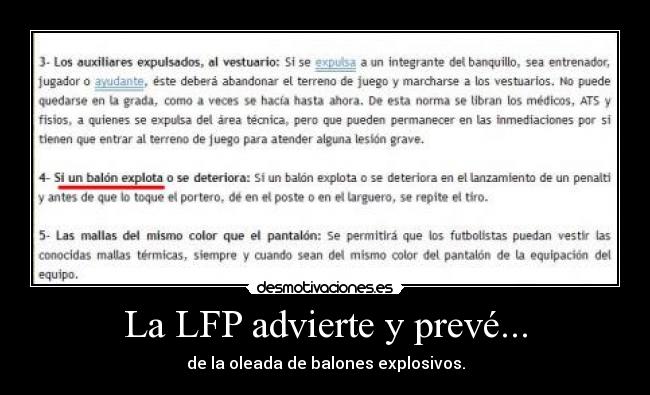 3- Los auxiliares expulsados, al vestuario: Si se expulsa a un integrante del banquillo, sea entrenador, jugador o ayudante, éste deberá abandonar el terreno de juego y marcharse a los vestuarios. No puede quedarse en la grada, como a veces se hacía hasta ahora. De esta norma se libran los médicos, ATS y fisios, a quienes se expulsa del área técnica, pero que pueden permanecer en las inmediaciones por si tienen que entrar al terreno de juego para atender alguna lesión grave.

4- Si un balón explota o se deteriora: Si un balón explota o se deteriora en el lanzamiento de un penalti y antes de que lo toque el portero, dé en el poste o en el larguero, se repite el tiro.

5- Las mallas del mismo color que el pantalón: Se permitirá que los futbolistas puedan vestir las conocidas mallas térmicas, siempre y cuando sean del mismo color del pantalón de la equipación del equipo.

desmotivaciones.es

La LFP advierte y prevé...

de la oleada de balones explosivos.